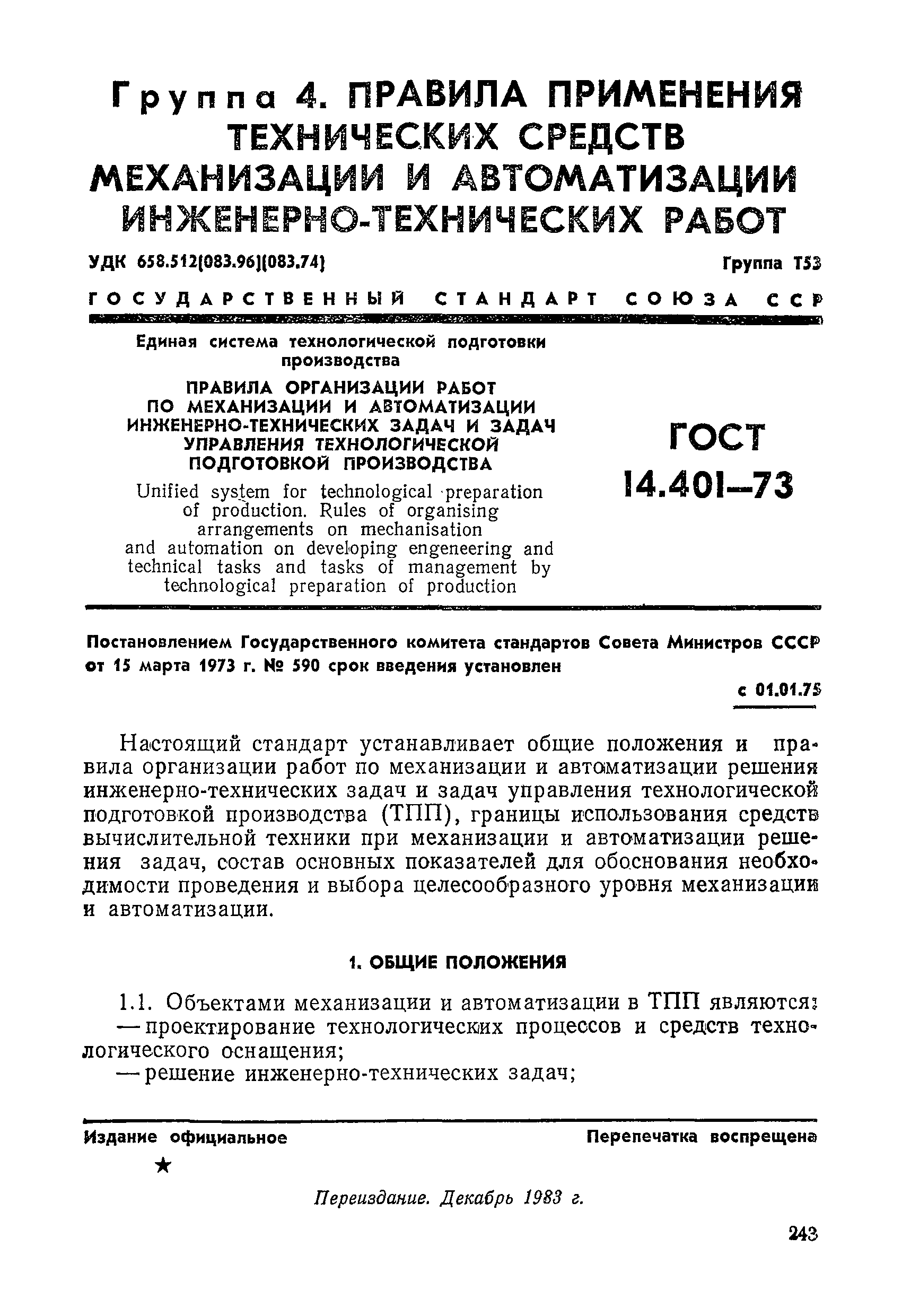 Группа 4. ПРАВИЛА ПРИМЕНЕНИЯ ТЕХНИЧЕСКИХ СРЕДСТВ МЕХАНИЗАЦИИ И АВТОМАТИЗАЦИИ ИНЖЕНЕРНО-ТЕХНИЧЕСКИХ РАБОТ

УДК 658.512(083.96)(083.74)

Группа Т53

ГОСУДАРСТВЕННЫЙ СТАНДАРТ СОЮЗА ССР

Единая система технологической подготовки производства

ПРАВИЛА ОРГАНИЗАЦИИ РАБОТ ПО МЕХАНИЗАЦИИ И АВТОМАТИЗАЦИИ ИНЖЕНЕРНО-ТЕХНИЧЕСКИХ ЗАДАЧ И ЗАДАЧ УПРАВЛЕНИЯ ТЕХНОЛОГИЧЕСКОЙ ПОДГОТОВКОЙ ПРОИЗВОДСТВА

Unified system for technological preparation of production. Rules of organising arrangements on mechanisation and automation on developing engeneering and technical tasks and tasks of management by technological preparation of production

ГОСТ 14.401—73

Постановлением Государственного комитета стандартов Совета Министров СССР от 15 марта 1973 г. № 590 срок введения установлен

с 01.01.75

Настоящий стандарт устанавливает общие положения и правила организации работ по механизации и автоматизации решения инженерно-технических задач и задач управления технологической подготовкой производства (ТПП), границы использования средств вычислительной техники при механизации и автоматизации решения задач, состав основных показателей для обоснования необходимости проведения и выбора целесообразного уровня механизации и автоматизации.

1. ОБЩИЕ ПОЛОЖЕНИЯ

1.1. Объектами механизации и автоматизации в ТПП являются:
— проектирование технологических процессов и средств технологического оснащения;
— решение инженерно-технических задач;

Издание официальное

Перепечатка воспрещена

★

Переиздание. Декабрь 1983 г.

243